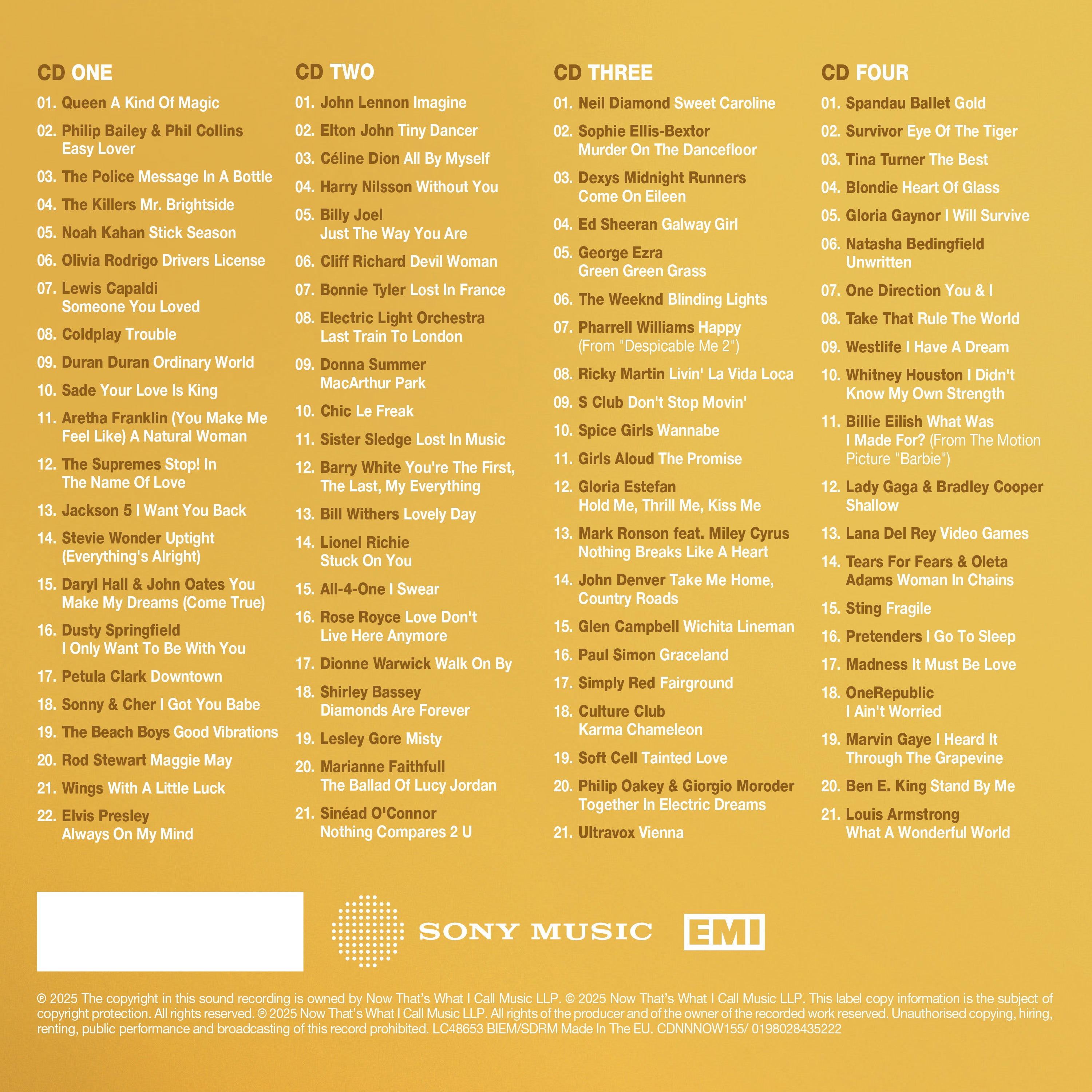 CD ONE

01. Queen A Kind Of Magic
02. Philip Bailey & Phil Collins Easy Lover
03. The Police Message In A Bottle
04. The Killers Mr. Brightside
05. Noah Kahan Stick Season
06. Olivia Rodrigo Drivers License
07. Lewis Capaldi Someone You Loved
08. Coldplay Trouble
09. Duran Duran Ordinary World
10. Sade Your Love Is King
11. Aretha Franklin (You Make Me Feel Like) A Natural Woman
12. The Supremes Stop! In The Name Of Love
13. Jackson 5 I Want You Back
14. Stevie Wonder Uptight (Everything's Alright)
15. Daryl Hall & John Oates You Make My Dreams (Come True)
16. Dusty Springfield I Only Want To Be With You
17. Petula Clark Downtown
18. Sonny & Cher I Got You Babe
19. The Beach Boys Good Vibrations
20. Rod Stewart Maggie May
21. Wings With A Little Luck
22. Elvis Presley Always On My Mind

CD TWO

01. John Lennon Imagine
02. Elton John Tiny Dancer
03. Céline Dion All By Myself
04. Harry Nilsson Without You
05. Billy Joel Just The Way You Are
06. Cliff Richard Devil Woman
07. Bonnie Tyler Lost In France
08. Electric Light Orchestra Last Train To London
09. Donna Summer MacArthur Park
10. Chic Le Freak
11. Sister Sledge Lost In Music
12. Barry White You're The First, The Last, My Everything
13. Bill Withers Lovely Day
14. Lionel Richie Stuck On You
15. All-4-One I Swear
16. Rose Royce Love Don't Live Here Anymore
17. Dionne Warwick Walk On By
18. Shirley Bassey Diamonds Are Forever
19. Lesley Gore Misty
20. Marianne Faithfull The Ballad Of Lucy Jordan
21. Sinéad O'Connor Nothing Compares 2 U

CD THREE

01. Neil Diamond Sweet Caroline
02. Sophie Ellis-Bextor Murder On The Dancefloor
03. Dexys Midnight Runners Come On Eileen
04. Ed Sheeran Galway Girl
05. George Ezra Green Green Grass
06. The Weeknd Blinding Lights
07. Pharrell Williams Happy (From "Despicable Me 2")
08. Ricky Martin Livin' La Vida Loca
09. S Club Don't Stop Movin'
10. Spice Girls Wannabe
11. Girls Aloud The Promise
12. Gloria Estefan Hold Me, Thrill Me, Kiss Me
13. Mark Ronson feat. Miley Cyrus Nothing Breaks Like A Heart
14. John Denver Take Me Home, Country Roads
15. Glen Campbell Wichita Lineman
16. Paul Simon Graceland
17. Simply Red Fairground
18. Culture Club Karma Chameleon
19. Soft Cell Tainted Love
20. Philip Oakey & Giorgio Moroder Together In Electric Dreams
21. Ultravox Vienna

CD FOUR

01. Spandau Ballet Gold
02. Survivor Eye Of The Tiger
03. Tina Turner The Best
04. Blondie Heart Of Glass
05. Gloria Gaynor I Will Survive
06. Natasha Bedingfield Unwritten
07. One Direction You & I
08. Take That Rule The World
09. Westlife I Have A Dream
10. Whitney Houston I Didn't Know My Own Strength
11. Billie Eilish What Was I Made For? (From The Motion Picture "Barbie")
12. Lady Gaga & Bradley Cooper Shallow
13. Lana Del Rey Video Games
14. Tears For Fears & Oleta Adams Woman In Chains
15. Sting Fragile
16. Pretenders I Go To Sleep
17. Madness It Must Be Love
18. OneRepublic I Ain't Worried
19. Marvin Gaye I Heard It Through The Grapevine
20. Ben E. King Stand By Me
21. Louis Armstrong What A Wonderful World

SONY MUSIC EMI

℗ 2025 The copyright in this sound recording is owned by Now That's What I Call Music LLP. © 2025 Now That's What I Call Music LLP. This label copy information is the subject of copyright protection. All rights reserved. ℗ 2025 Now That's What I Call Music LLP. All rights of the producer and of the owner of the recorded work reserved. Unauthorised copying, hiring, renting, public performance and broadcasting of this record prohibited. LC48653 BIEM/SDRM Made In The EU. CDNNNOW155/ 0198028435222